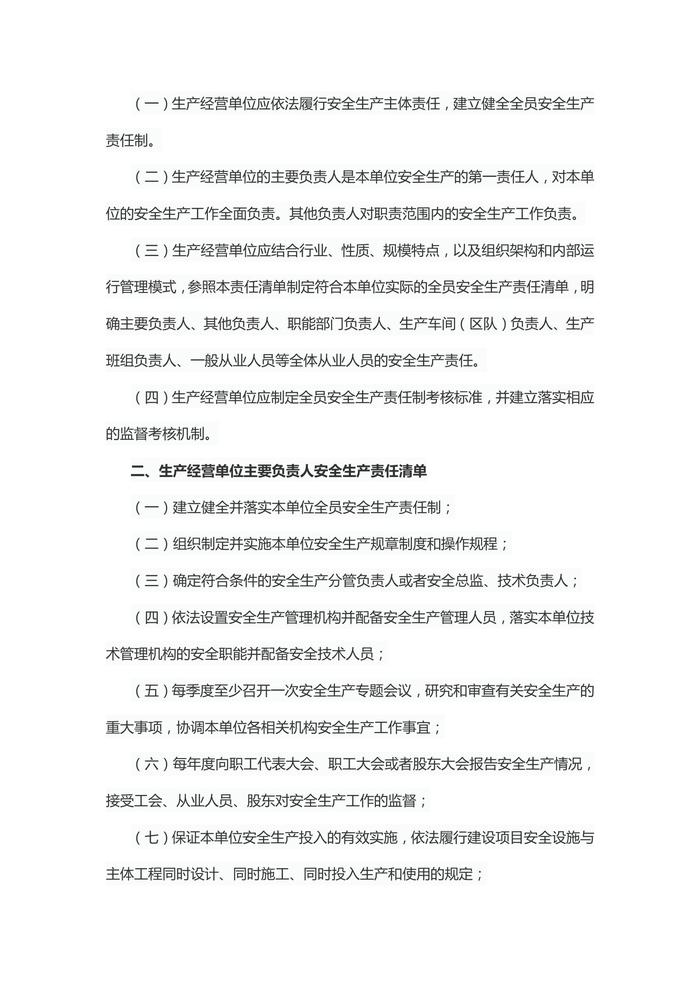 （一）生产经营单位应依法履行安全生产主体责任，建立健全全员安全生产责任制。

（二）生产经营单位的主要负责人是本单位安全生产的第一责任人，对本单位的安全生产工作全面负责。其他负责人对职责范围内的安全生产工作负责。

（三）生产经营单位应结合行业、性质、规模特点，以及组织架构和内部运行管理模式，参照本责任清单制定符合本单位实际的全员安全生产责任清单，明确主要负责人、其他负责人、职能部门负责人、生产车间（区队）负责人、生产班组负责人、一般从业人员等全体从业人员的安全生产责任。

（四）生产经营单位应制定全员安全生产责任制考核标准，并建立落实相应的监督考核机制。

二、生产经营单位主要负责人安全生产责任清单

（一）建立健全并落实本单位全员安全生产责任制；

（二）组织制定并实施本单位安全生产规章制度和操作规程；

（三）确定符合条件的安全生产分管负责人或者安全总监、技术负责人；

（四）依法设置安全生产管理机构并配备安全生产管理人员，落实本单位技术管理机构的安全职能并配备安全技术人员；

（五）每季度至少召开一次安全生产专题会议，研究和审查有关安全生产的重大事项，协调本单位各相关机构安全生产工作事宜；

（六）每年度向职工代表大会、职工大会或者股东大会报告安全生产情况，接受工会、从业人员、股东对安全生产工作的监督；

（七）保证本单位安全生产投入的有效实施，依法履行建设项目安全设施与主体工程同时设计、同时施工、同时投入生产和使用的规定；